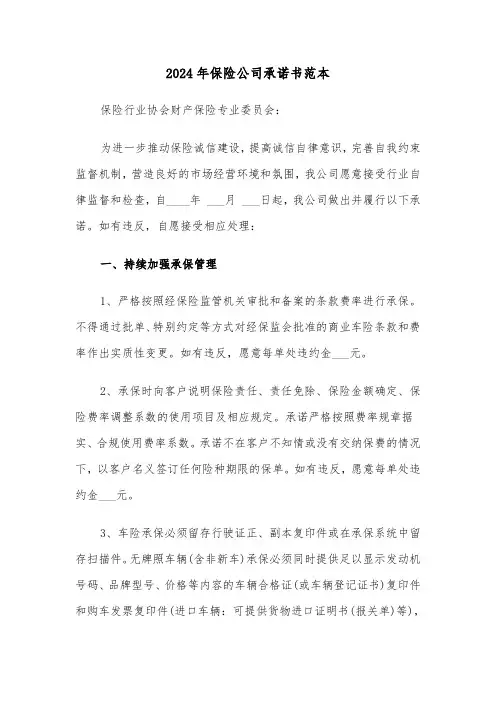 2024年保险公司承诺书范本

保险行业协会财产保险专业委员会：

为进一步推动保险诚信建设，提高诚信自律意识，完善自我约束监督机制，营造良好的市场经营环境和氛围，我公司愿意接受行业自律监督和检查，自____年 ___月 ___日起，我公司做出并履行以下承诺。如有违反，自愿接受相应处理：

一、持续加强承保管理

1、严格按照经保险监管机关审批和备案的条款费率进行承保。不得通过批单、特别约定等方式对经保监会批准的商业车险条款和费率作出实质性变更。如有违反，愿意每单处违约金___元。

2、承保时向客户说明保险责任、责任免除、保险金额确定、保险费率调整系数的使用项目及相应规定。承诺严格按照费率规章据实、合规使用费率系数。承诺不在客户不知情或没有交纳保费的情况下，以客户名义签订任何险种期限的保单。如有违反，愿意每单处违约金___元。

3、车险承保必须留存行驶证正、副本复印件或在承保系统中留存扫描件。无牌照车辆(含非新车)承保必须同时提供足以显示发动机号码、品牌型号、价格等内容的车辆合格证(或车辆登记证书)复印件和购车发票复印件(进口车辆：可提供货物进口证明书(报关单)等)，